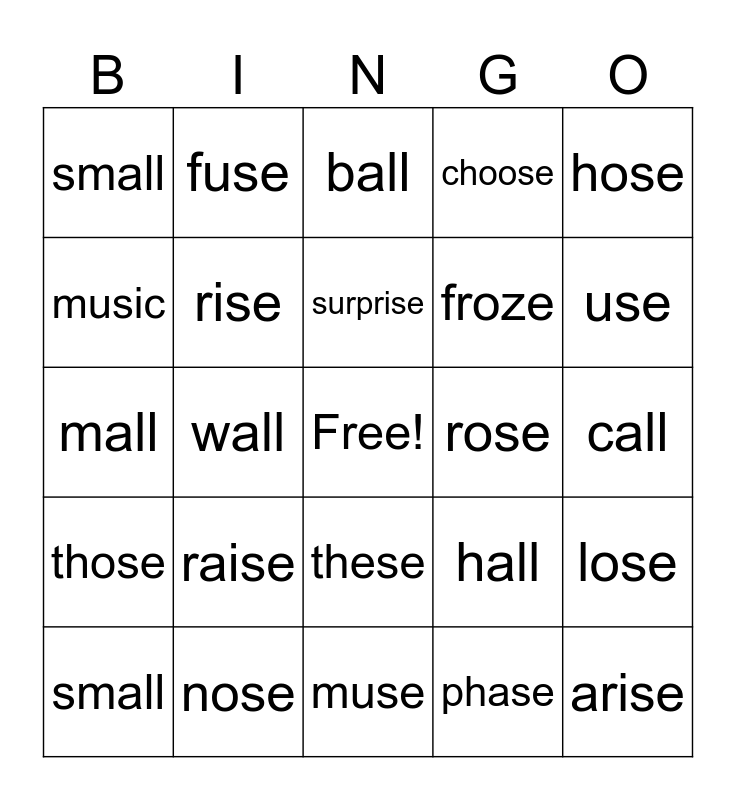 | B | I | N | G | O |
|---|---|---|---|---|
| small | fuse | ball | choose | hose |
| music | rise | surprise | froze | use |
| mall | wall | Free! | rose | call |
| those | raise | these | hall | lose |
| small | nose | muse | phase | arise |